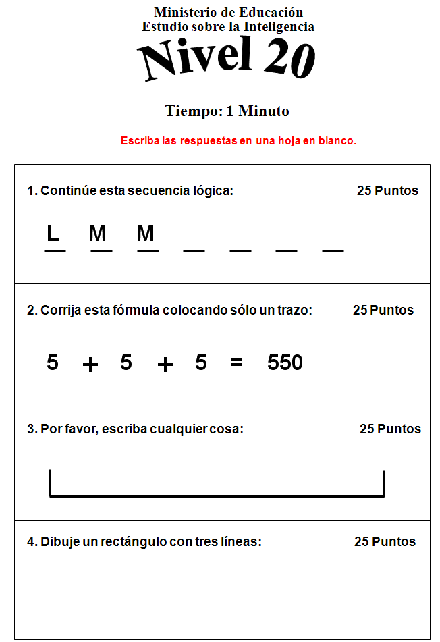 Ministerio de Educación
Estudio sobre la Inteligencia
Nivel 20

Tiempo: 1 Minuto

Escriba las respuestas en una hoja en blanco.

1. Continúe esta secuencia lógica: 25 Puntos

L M M _ _ _ _

2. Corrija esta fórmula colocando sólo un trazo: 25 Puntos

$5 + 5 + 5 = 550$

3. Por favor, escriba cualquier cosa: 25 Puntos

4. Dibuje un rectángulo con tres líneas: 25 Puntos